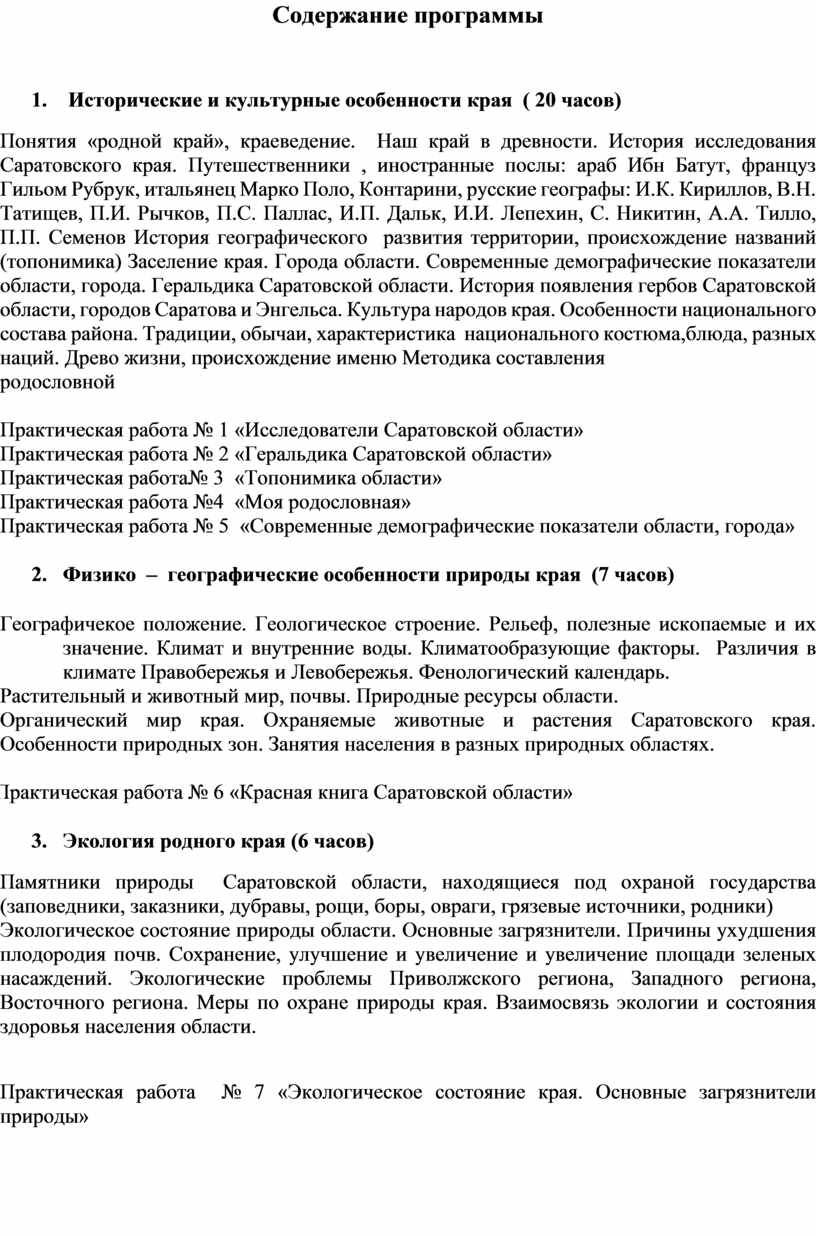 Содержание программы

1. Исторические и культурные особенности края ( 20 часов)

Понятия «родной край», краеведение. Наш край в древности. История исследования Саратовского края. Путешественники , иностранные послы: араб Ибн Батут, француз Гильом Рубрук, итальянец Марко Поло, Контарини, русские географы: И.К. Кириллов, В.Н. Татищев, П.И. Рычков, П.С. Паллас, И.П. Дальк, И.И. Лепехин, С. Никитин, А.А. Тилло, П.П. Семенов История географического развития территории, происхождение названий (топонимика) Заселение края. Города области. Современные демографические показатели области, города. Геральдика Саратовской области. История появления гербов Саратовской области, городов Саратова и Энгельса. Культура народов края. Особенности национального состава района. Традиции, обычаи, характеристика национального костюма,блюда, разных наций. Древо жизни, происхождение именю Методика составления родословной

Практическая работа № 1 «Исследователи Саратовской области»
Практическая работа № 2 «Геральдика Саратовской области»
Практическая работа№ 3 «Топонимика области»
Практическая работа №4 «Моя родословная»
Практическая работа № 5 «Современные демографические показатели области, города»

2. Физико – географические особенности природы края (7 часов)

Географичекое положение. Геологическое строение. Рельеф, полезные ископаемые и их значение. Климат и внутренние воды. Климатообразующие факторы. Различия в климате Правобережья и Левобережья. Фенологический календарь.
Растительный и животный мир, почвы. Природные ресурсы области.
Органический мир края. Охраняемые животные и растения Саратовского края. Особенности природных зон. Занятия населения в разных природных областях.

Практическая работа № 6 «Красная книга Саратовской области»

3. Экология родного края (6 часов)

Памятники природы Саратовской области, находящиеся под охраной государства (заповедники, заказники, дубравы, рощи, боры, овраги, грязевые источники, родники) Экологическое состояние природы области. Основные загрязнители. Причины ухудшения плодородия почв. Сохранение, улучшение и увеличение и увеличение площади зеленых насаждений. Экологические проблемы Приволжского региона, Западного региона, Восточного региона. Меры по охране природы края. Взаимосвязь экологии и состояния здоровья населения области.

Практическая работа № 7 «Экологическое состояние края. Основные загрязнители природы»